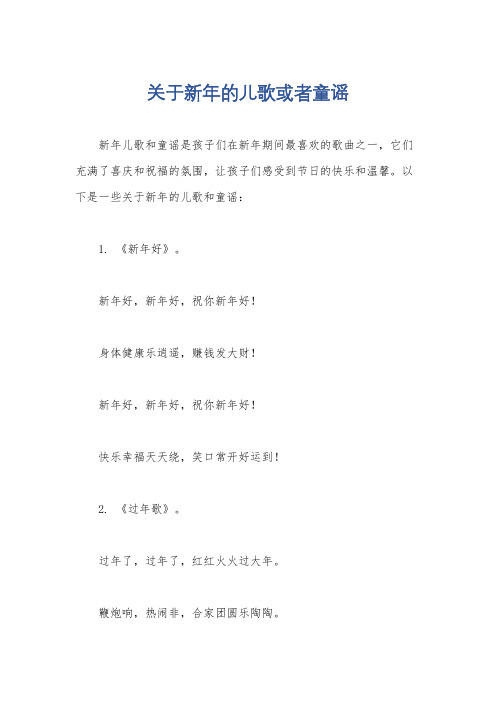 关于新年的儿歌或者童谣

新年儿歌和童谣是孩子们在新年期间最喜欢的歌曲之一，它们充满了喜庆和祝福的氛围，让孩子们感受到节日的快乐和温馨。以下是一些关于新年的儿歌和童谣：

1. 《新年好》。

新年好，新年好，祝你新年好！

身体健康乐逍遥，赚钱发大财！

新年好，新年好，祝你新年好！

快乐幸福天天绕，笑口常开好运到！

2. 《过年歌》。

过年了，过年了，红红火火过大年。

鞭炮响，热闹非，合家团圆乐陶陶。